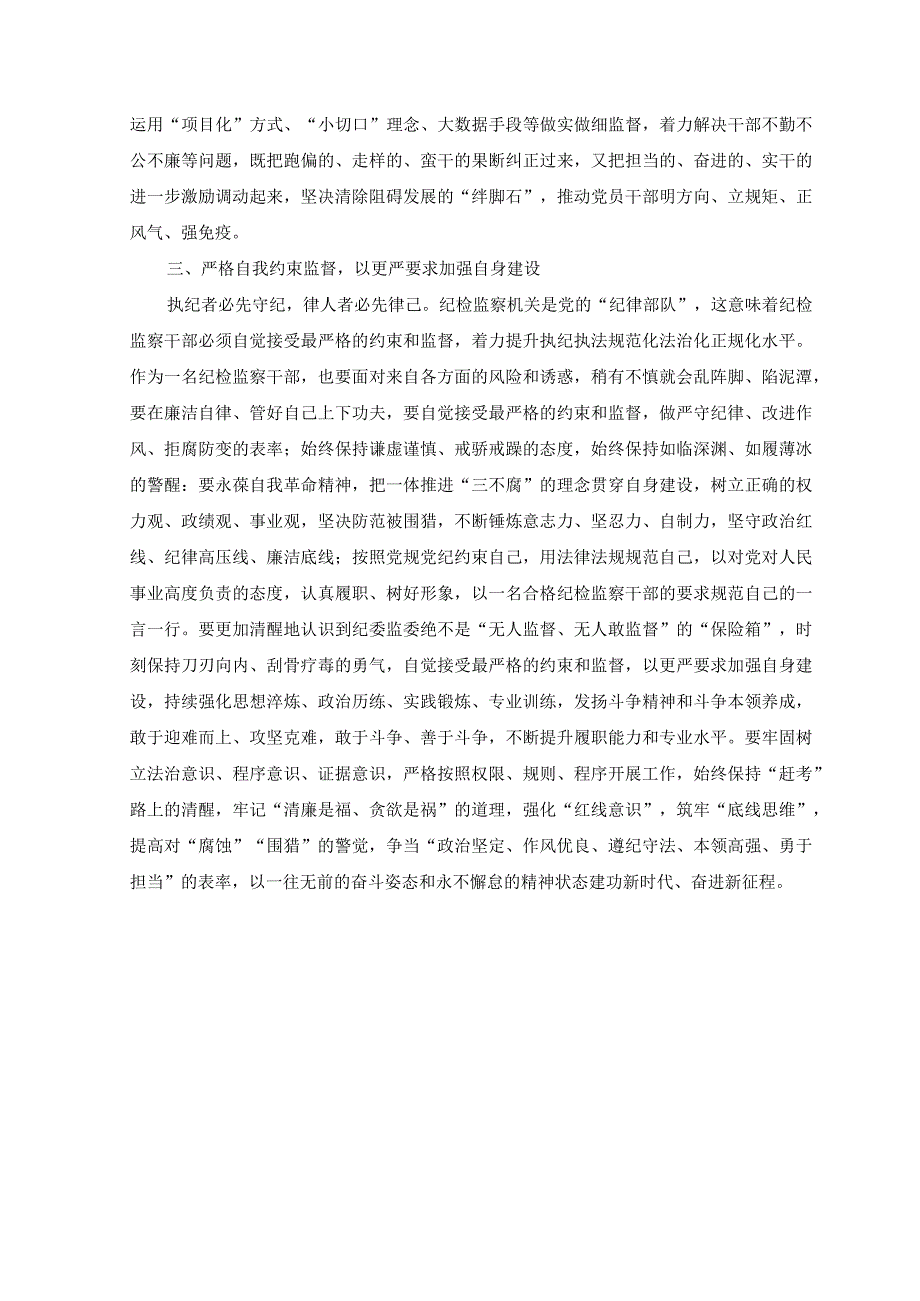 运用“项目化”方式、“小切口”理念、大数据手段等做实做细监督，着力解决干部不勤不公不廉等问题，既把跑偏的、走样的、蛮干的果断纠正过来，又把担当的、奋进的、实干的进一步激励调动起来，坚决清除阻碍发展的“绊脚石”，推动党员干部明方向、立规矩、正风气、强免疫。

三、严格自我约束监督，以更严要求加强自身建设

执纪者必先守纪，律人者必先律己。纪检监察机关是党的“纪律部队”，这意味着纪检监察干部必须自觉接受最严格的约束和监督，着力提升执纪执法规范化法治化正规化水平。作为一名纪检监察干部，也要面对来自各方面的风险和诱惑，稍有不慎就会乱阵脚、陷泥潭，要在廉洁自律、管好自己上下功夫，要自觉接受最严格的约束和监督，做严守纪律、改进作风、拒腐防变的表率；始终保持谦虚谨慎、戒骄戒躁的态度，始终保持如临深渊、如履薄冰的警醒：要永葆自我革命精神，把一体推进“三不腐”的理念贯穿自身建设，树立正确的权力观、政绩观、事业观，坚决防范被围猎，不断锤炼意志力、坚忍力、自制力，坚守政治红线、纪律高压线、廉洁底线；按照党规党纪约束自己，用法律法规规范自己，以对党对人民事业高度负责的态度，认真履职、树好形象，以一名合格纪检监察干部的要求规范自己的一言一行。要更加清醒地认识到纪委监委绝不是“无人监督、无人敢监督”的“保险箱”，时刻保持刀刃向内、刮骨疗毒的勇气，自觉接受最严格的约束和监督，以更严要求加强自身建设，持续强化思想淬炼、政治历练、实践锻炼、专业训练，发扬斗争精神和斗争本领养成，敢于迎难而上、攻坚克难，敢于斗争、善于斗争，不断提升履职能力和专业水平。要牢固树立法治意识、程序意识、证据意识，严格按照权限、规则、程序开展工作，始终保持“赶考”路上的清醒，牢记“清廉是福、贪欲是祸”的道理，强化“红线意识”，筑牢“底线思维”，提高对“腐蚀”“围猎”的警觉，争当“政治坚定、作风优良、遵纪守法、本领高强、勇于担当”的表率，以一往无前的奋斗姿态和永不懈怠的精神状态建功新时代、奋进新征程。